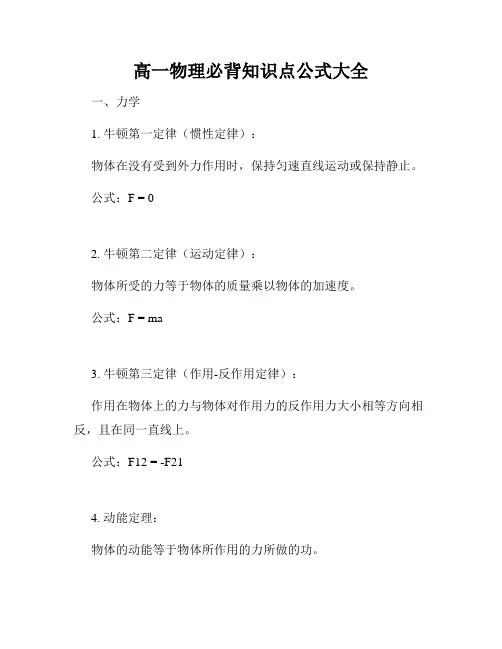 高一物理必背知识点公式大全

一、力学

1. 牛顿第一定律（惯性定律）：

物体在没有受到外力作用时，保持匀速直线运动或保持静止。

公式：$F = 0$

2. 牛顿第二定律（运动定律）：

物体所受的力等于物体的质量乘以物体的加速度。

公式：$F = ma$

3. 牛顿第三定律（作用-反作用定律）：

作用在物体上的力与物体对作用力的反作用力大小相等方向相反，且在同一直线上。

公式：$F12 = -F21$

4. 动能定理：

物体的动能等于物体所作用的力所做的功。